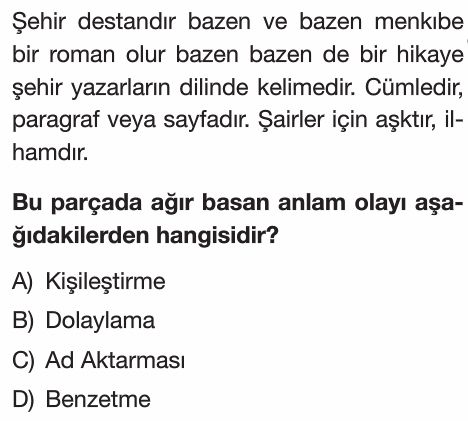 Şehir destandır bazen ve bazen menkıbe bir roman olur bazen bazen de bir hikaye şehir yazarların dilinde kelimedir. Cümledir, paragraf veya sayfadır. Şairler için aşktır, ilhamdır.

**Bu parçada ağır basan anlam olayı aşağıdakilerden hangisidir?**

A) Kişileştirme
B) Dolaylama
C) Ad Aktarması
D) Benzetme